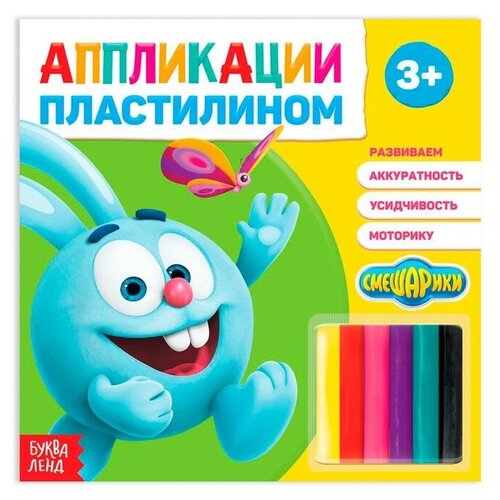 АППЛИКАЦИИ ПЛАСТИЛИНОМ

3+

РАЗВИВАЕМ

АККУРАТНОСТЬ

УСИДЧИВОСТЬ

МОТОРИКУ

СМЕШАРИКИ

БУКВА ЛЕНД